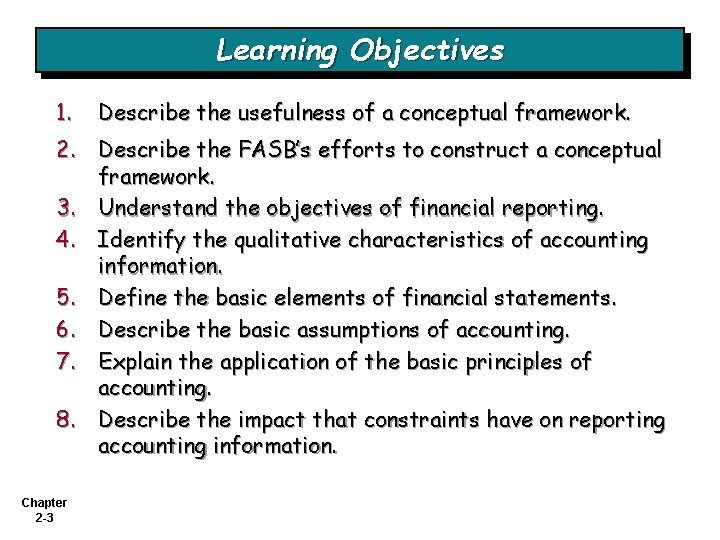 Learning Objectives

1. Describe the usefulness of a conceptual framework.
2. Describe the FASB's efforts to construct a conceptual framework.
3. Understand the objectives of financial reporting.
4. Identify the qualitative characteristics of accounting information.
5. Define the basic elements of financial statements.
6. Describe the basic assumptions of accounting.
7. Explain the application of the basic principles of accounting.
8. Describe the impact that constraints have on reporting accounting information.

Chapter 2-3